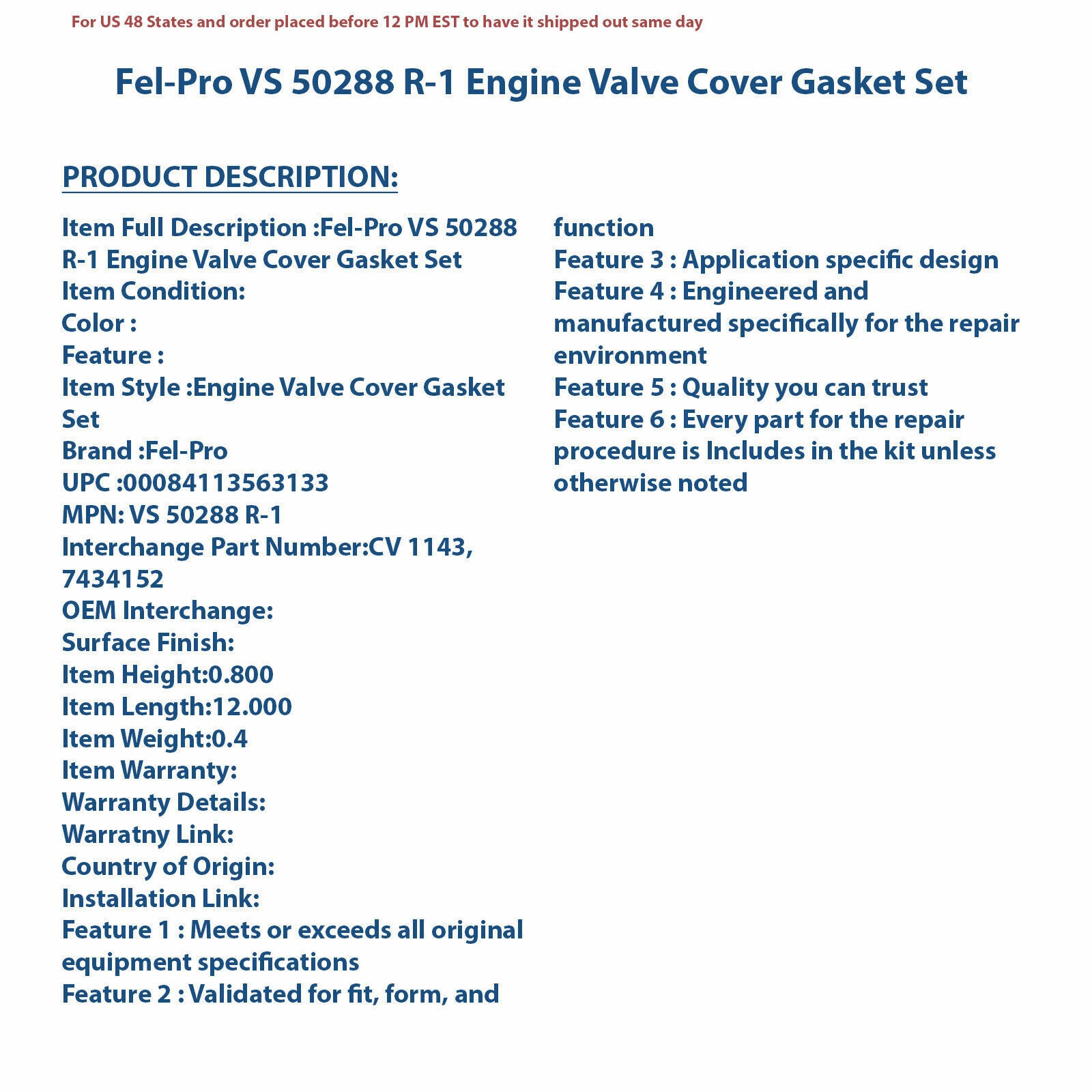 For US 48 States and order placed before 12 PM EST to have it shipped out same day

Fel-Pro VS 50288 R-1 Engine Valve Cover Gasket Set

PRODUCT DESCRIPTION:

Item Full Description :Fel-Pro VS 50288 R-1 Engine Valve Cover Gasket Set
Item Condition:
Color :
Feature :
Item Style :Engine Valve Cover Gasket Set
Brand :Fel-Pro
UPC :00084113563133
MPN: VS 50288 R-1
Interchange Part Number:CV 1143, 7434152
OEM Interchange:
Surface Finish:
Item Height:0.800
Item Length:12.000
Item Weight:0.4
Item Warranty:
Warranty Details:
Warratny Link:
Country of Origin:
Installation Link:
Feature 1 : Meets or exceeds all original equipment specifications
Feature 2 : Validated for fit, form, and function
Feature 3 : Application specific design
Feature 4 : Engineered and manufactured specifically for the repair environment
Feature 5 : Quality you can trust
Feature 6 : Every part for the repair procedure is Includes in the kit unless otherwise noted